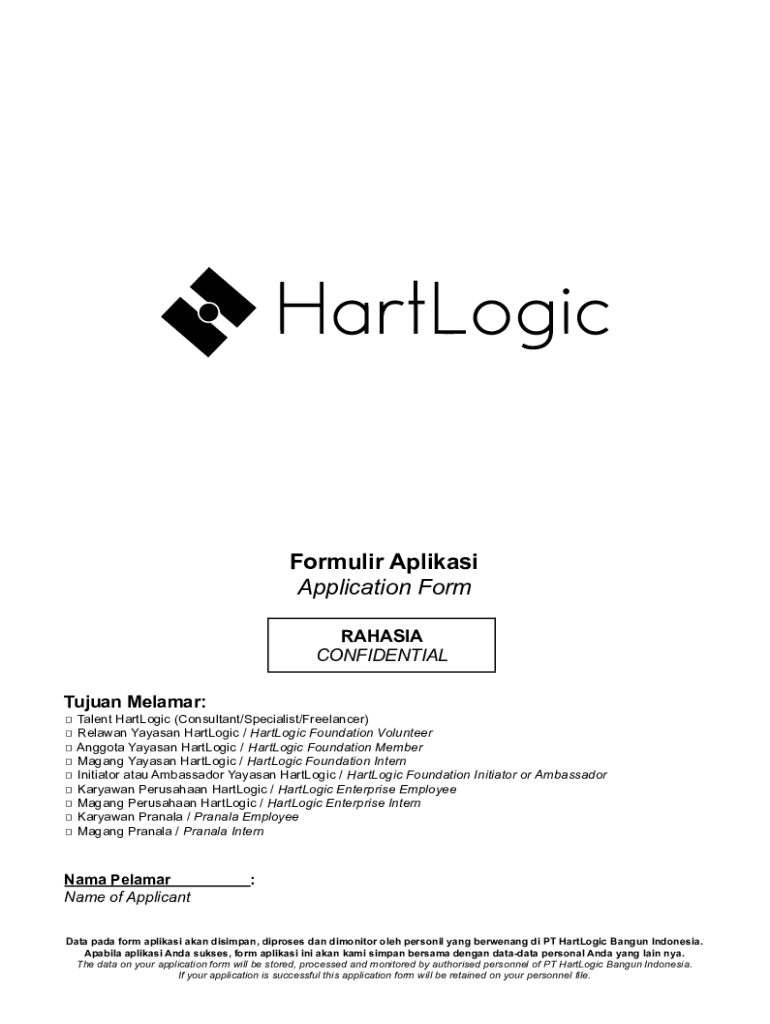 HartLogic

Formulir Aplikasi
Application Form

RAHASIA
CONFIDENTIAL

Tujuan Melamar:
□ Talent HartLogic (Consultant/Specialist/Freelancer)
□ Relawan Yayasan HartLogic / HartLogic Foundation Volunteer
□ Anggota Yayasan HartLogic / HartLogic Foundation Member
□ Magang Yayasan HartLogic / HartLogic Foundation Intern
□ Initiator atau Ambassador Yayasan HartLogic / HartLogic Foundation Initiator or Ambassador
□ Karyawan Perusahaan HartLogic / HartLogic Enterprise Employee
□ Magang Perusahaan HartLogic / HartLogic Enterprise Intern
□ Karyawan Pranala / Pranala Employee
□ Magang Pranala / Pranala Intern

Nama Pelamar __________:
Name of Applicant

Data pada form aplikasi akan disimpan, diproses dan dimonitor oleh personil yang berwenang di PT HartLogic Bangun Indonesia. Apabila aplikasi Anda sukses, form aplikasi ini akan kami simpan bersama dengan data-data personal Anda yang lain nya.
The data on your application form will be stored, processed and monitored by authorised personnel of PT HartLogic Bangun Indonesia. If your application is successful this application form will be retained on your personnel file.